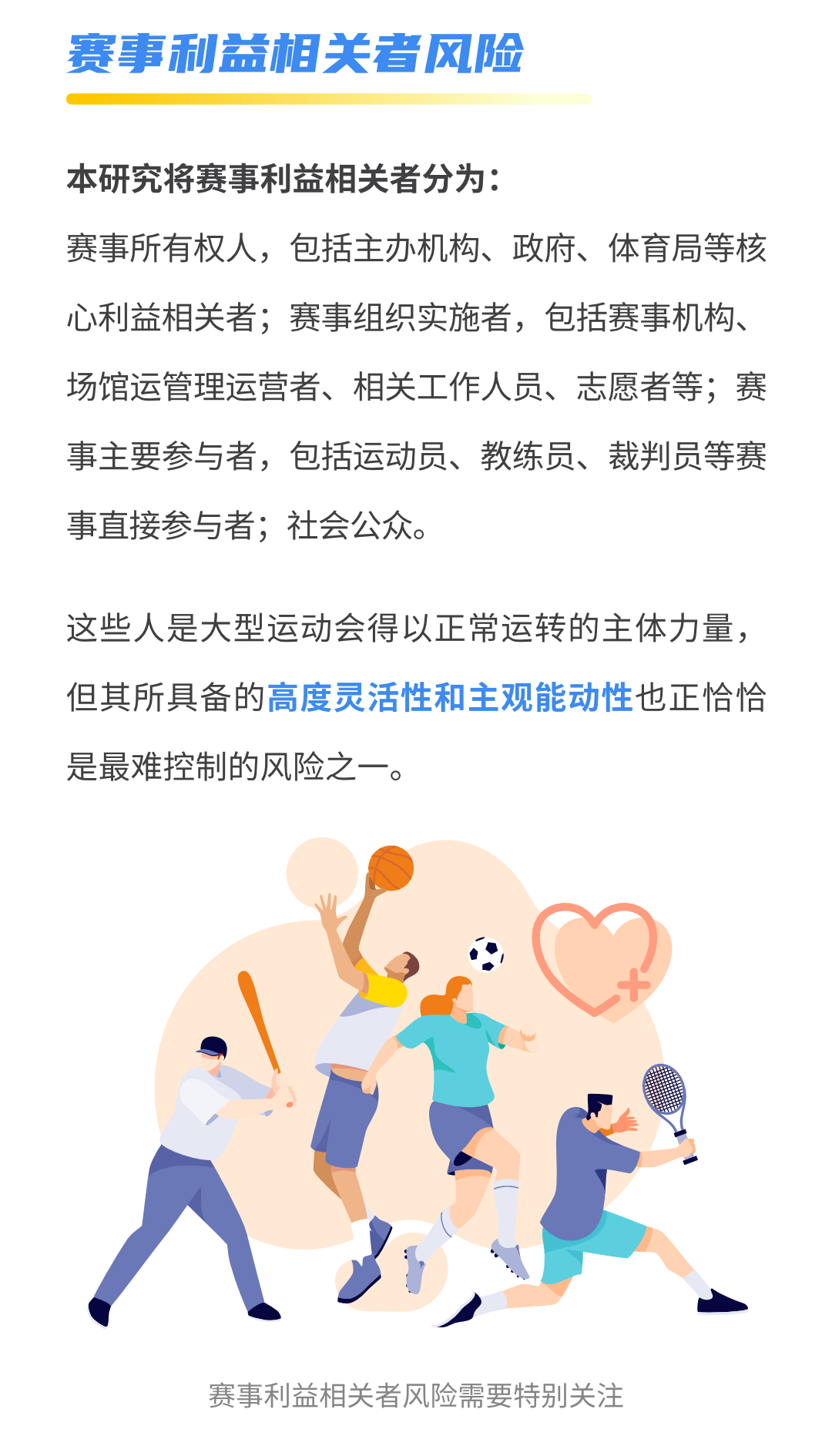 赛事利益相关者风险

本研究将赛事利益相关者分为：

赛事所有权人，包括主办机构、政府、体育局等核心利益相关者；赛事组织实施者，包括赛事机构、场馆运管理运营者、相关工作人员、志愿者等；赛事主要参与者，包括运动员、教练员、裁判员等赛事直接参与者；社会公众。

这些人是大型运动会得以正常运转的主体力量，但其所具备的高度灵活性和主观能动性也正恰恰是最难控制的风险之一。

赛事利益相关者风险需要特别关注